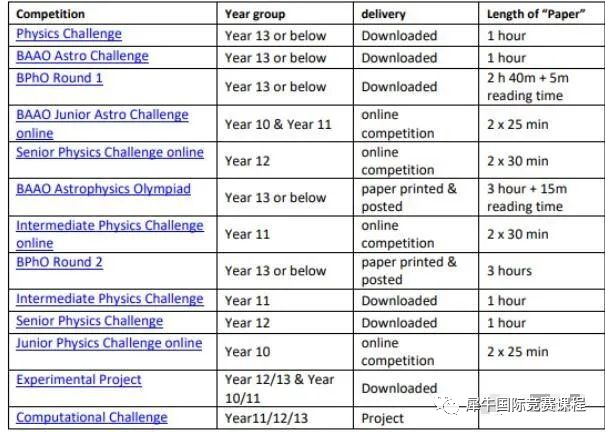 | Competition | Year group | delivery | Length of "Paper" |
|---|---|---|---|
| Physics Challenge | Year 13 or below | Downloaded | 1 hour |
| BAAO Astro Challenge | Year 13 or below | Downloaded | 1 hour |
| BPhO Round 1 | Year 13 or below | Downloaded | 2 h 40m + 5m reading time |
| BAAO Junior Astro Challenge online | Year 10 & Year 11 | online competition | 2 x 25 min |
| Senior Physics Challenge online | Year 12 | online competition | 2 x 30 min |
| BAAO Astrophysics Olympiad | Year 13 or below | paper printed & posted | 3 hour + 15m reading time |
| Intermediate Physics Challenge online | Year 11 | online competition | 2 x 30 min |
| BPhO Round 2 | Year 13 or below | paper printed & posted | 3 hours |
| Intermediate Physics Challenge | Year 11 | Downloaded | 1 hour |
| Senior Physics Challenge | Year 12 | Downloaded | 1 hour |
| Junior Physics Challenge online | Year 10 | online competition | 2 x 25 min |
| Experimental Project | Year 12/13 & Year 10/11 | Downloaded | |
| Computational Challenge | Year11/12/13 | Project | |

犀牛国际竞赛课程